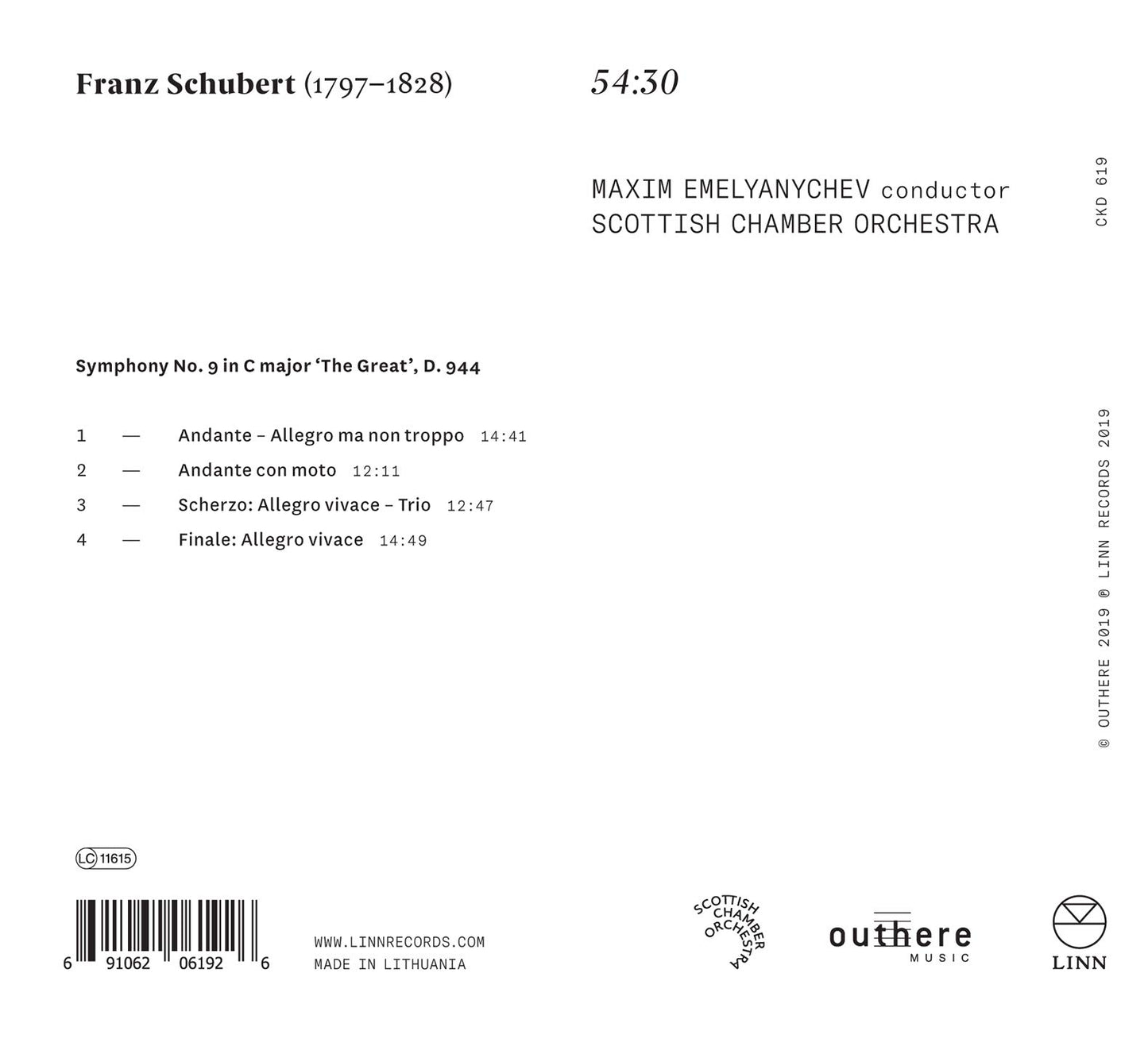 Franz Schubert (1797–1828)

54:30

MAXIM EMELYANYCHEV conductor
SCOTTISH CHAMBER ORCHESTRA

CKD 619

Symphony No. 9 in C major 'The Great', D. 944

1 — Andante – Allegro ma non troppo 14:41
2 — Andante con moto 12:11
3 — Scherzo: Allegro vivace – Trio 12:47
4 — Finale: Allegro vivace 14:49

© OUTHERE 2019 ℗ LINN RECORDS 2019

LC 11615

6 91062 06192 6

WWW.LINNRECORDS.COM
MADE IN LITHUANIA

SCOTTISH CHAMBER ORCHESTRA

outhere MUSIC

LINN